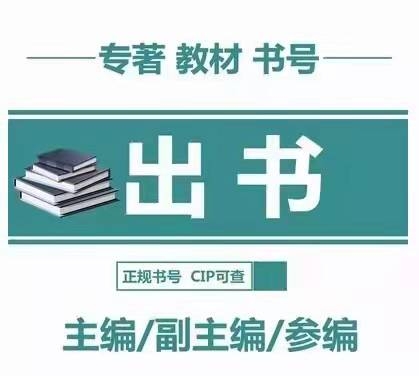 专著 教材 书号

出书

正规书号 CIP可查

主编/副主编/参编